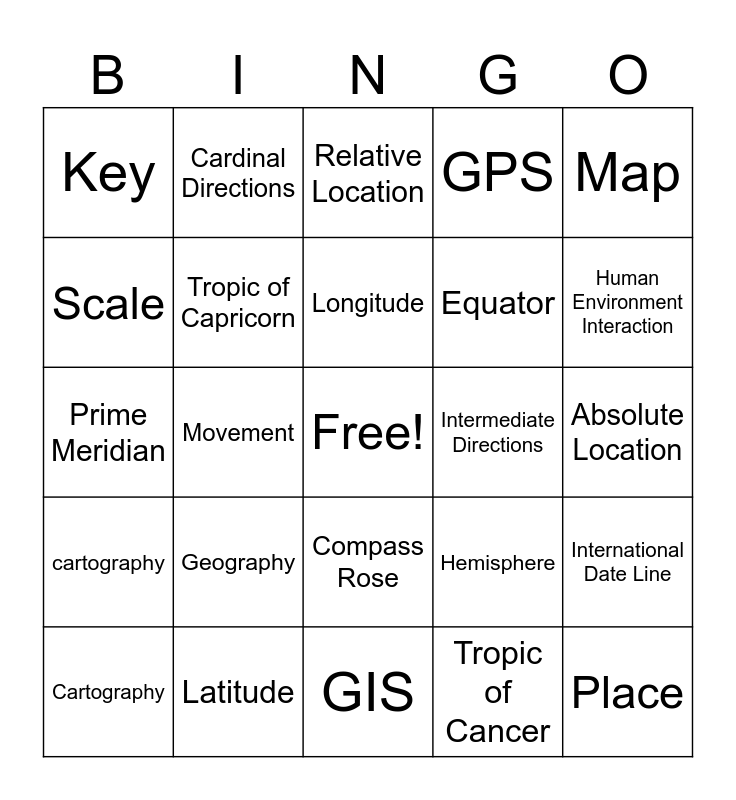 | B | I | N | G | O |
|---|---|---|---|---|
| Key | Cardinal Directions | Relative Location | GPS | Map |
| Scale | Tropic of Capricorn | Longitude | Equator | Human Environment Interaction |
| Prime Meridian | Movement | Free! | Intermediate Directions | Absolute Location |
| cartography | Geography | Compass Rose | Hemisphere | International Date Line |
| Cartography | Latitude | GIS | Tropic of Cancer | Place |